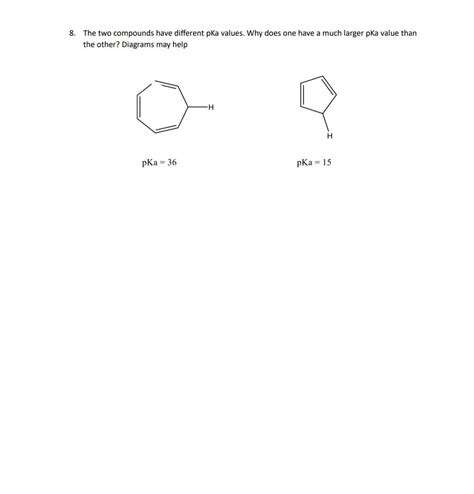 8. The two compounds have different pKa values. Why does one have a much larger pKa value than the other? Diagrams may help

H

H

pKa = 36

pKa = 15